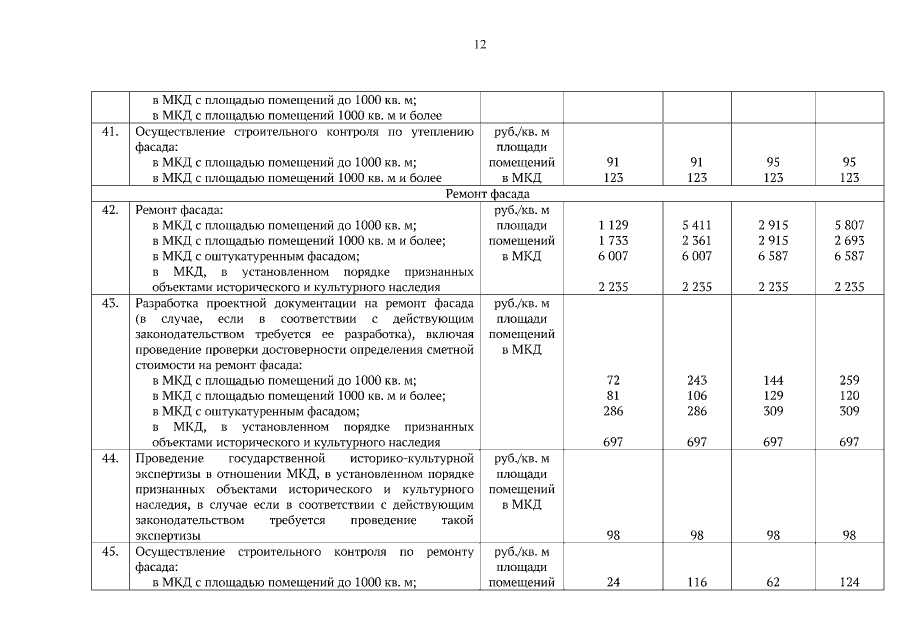 12

|  | в МКД с площадью помещений до 1000 кв. м; в МКД с площадью помещений 1000 кв. м и более |  |  |  |  |  |
|---|---|---|---|---|---|---|
| 41. | Осуществление строительного контроля по утеплению фасада: в МКД с площадью помещений до 1000 кв. м; в МКД с площадью помещений 1000 кв. м и более | руб./кв. м площади помещений в МКД | 91 123 | 91 123 | 95 123 | 95 123 |
| Ремонт фасада |  |  |  |  |  |  |
| 42. | Ремонт фасада: в МКД с площадью помещений до 1000 кв. м; в МКД с площадью помещений 1000 кв. м и более; в МКД с оштукатуренным фасадом; в МКД, в установленном порядке признанных объектами исторического и культурного наследия | руб./кв. м площади помещений в МКД | 1 129 1 733 6 007 2 235 | 5 411 2 361 6 007 2 235 | 2 915 2 915 6 587 2 235 | 5 807 2 693 6 587 2 235 |
| 43. | Разработка проектной документации на ремонт фасада (в случае, если в соответствии с действующим законодательством требуется ее разработка), включая проведение проверки достоверности определения сметной стоимости на ремонт фасада: в МКД с площадью помещений до 1000 кв. м; в МКД с площадью помещений 1000 кв. м и более; в МКД с оштукатуренным фасадом; в МКД, в установленном порядке признанных объектами исторического и культурного наследия | руб./кв. м площади помещений в МКД | 72 81 286 697 | 243 106 286 697 | 144 129 309 697 | 259 120 309 697 |
| 44. | Проведение государственной историко-культурной экспертизы в отношении МКД, в установленном порядке признанных объектами исторического и культурного наследия, в случае если в соответствии с действующим законодательством требуется проведение такой экспертизы | руб./кв. м площади помещений в МКД | 98 | 98 | 98 | 98 |
| 45. | Осуществление строительного контроля по ремонту фасада: в МКД с площадью помещений до 1000 кв. м; | руб./кв. м площади помещений | 24 | 116 | 62 | 124 |